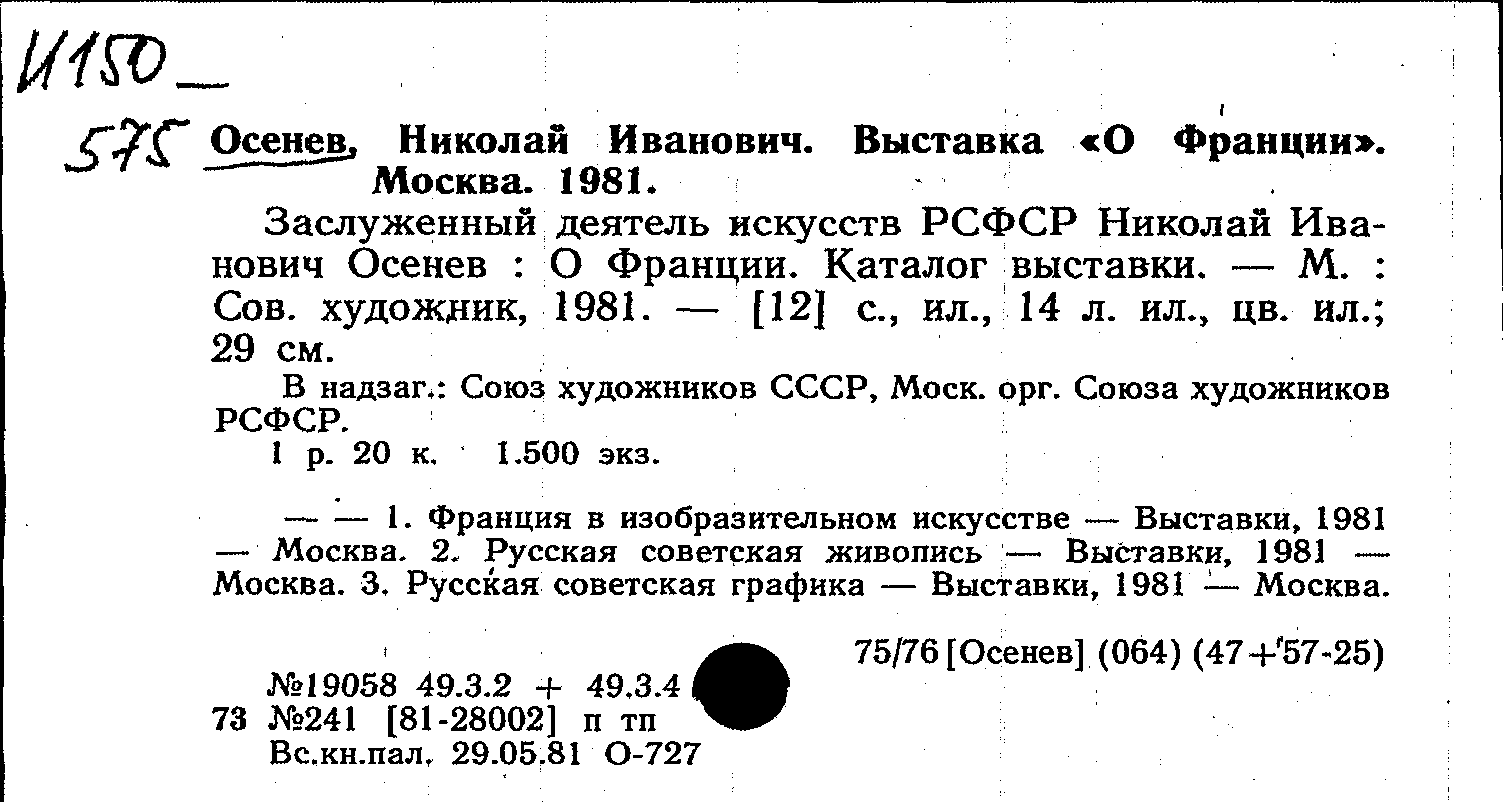 И150_

575 Осенев, Николай Иванович. Выставка «О Франции». Москва. 1981.

Заслуженный деятель искусств РСФСР Николай Иванович Осенев : О Франции. Каталог выставки. — М. : Сов. художник, 1981. — [12] с., ил., 14 л. ил., цв. ил.; 29 см.

В надзаг.: Союз художников СССР, Моск. орг. Союза художников РСФСР.

1 р. 20 к. 1.500 экз.

— — 1. Франция в изобразительном искусстве — Выставки, 1981 — Москва. 2. Русская советская живопись — Выставки, 1981 — Москва. 3. Русская советская графика — Выставки, 1981 — Москва.

75/76 [Осенев] (064) (47+57-25)

№19058 49.3.2 + 49.3.4
73 №241 [81-28002] п тп
Вс.кн.пал. 29.05.81 О-727